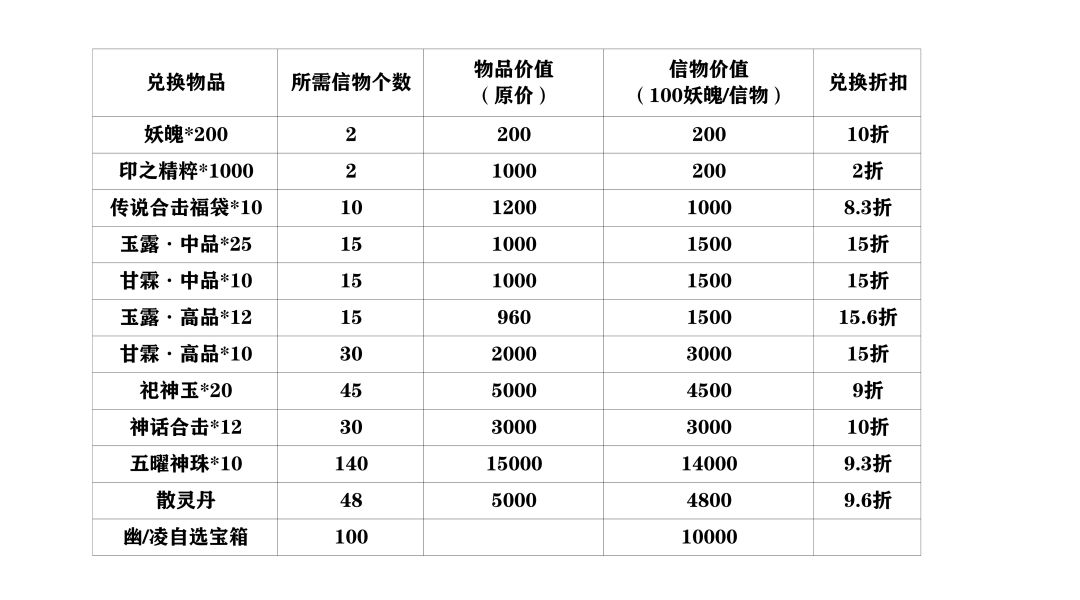 | 兑换物品 | 所需信物个数 | 物品价值（原价） | 信物价值（100妖魄/信物） | 兑换折扣 |
|---|---|---|---|---|
| 妖魄*200 | 2 | 200 | 200 | 10折 |
| 印之精粹*1000 | 2 | 1000 | 200 | 2折 |
| 传说合击福袋*10 | 10 | 1200 | 1000 | 8.3折 |
| 玉露 · 中品*25 | 15 | 1000 | 1500 | 15折 |
| 甘霖 · 中品*10 | 15 | 1000 | 1500 | 15折 |
| 玉露 · 高品*12 | 15 | 960 | 1500 | 15.6折 |
| 甘霖 · 高品*10 | 30 | 2000 | 3000 | 15折 |
| 祀神玉*20 | 45 | 5000 | 4500 | 9折 |
| 神话合击*12 | 30 | 3000 | 3000 | 10折 |
| 五曜神珠*10 | 140 | 15000 | 14000 | 9.3折 |
| 散灵丹 | 48 | 5000 | 4800 | 9.6折 |
| 幽/凌自选宝箱 | 100 | | 10000 | |